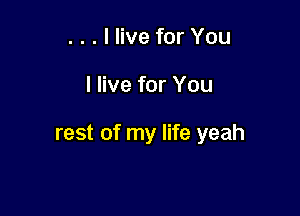 . . . I live for You

I live for You

rest of my life yeah